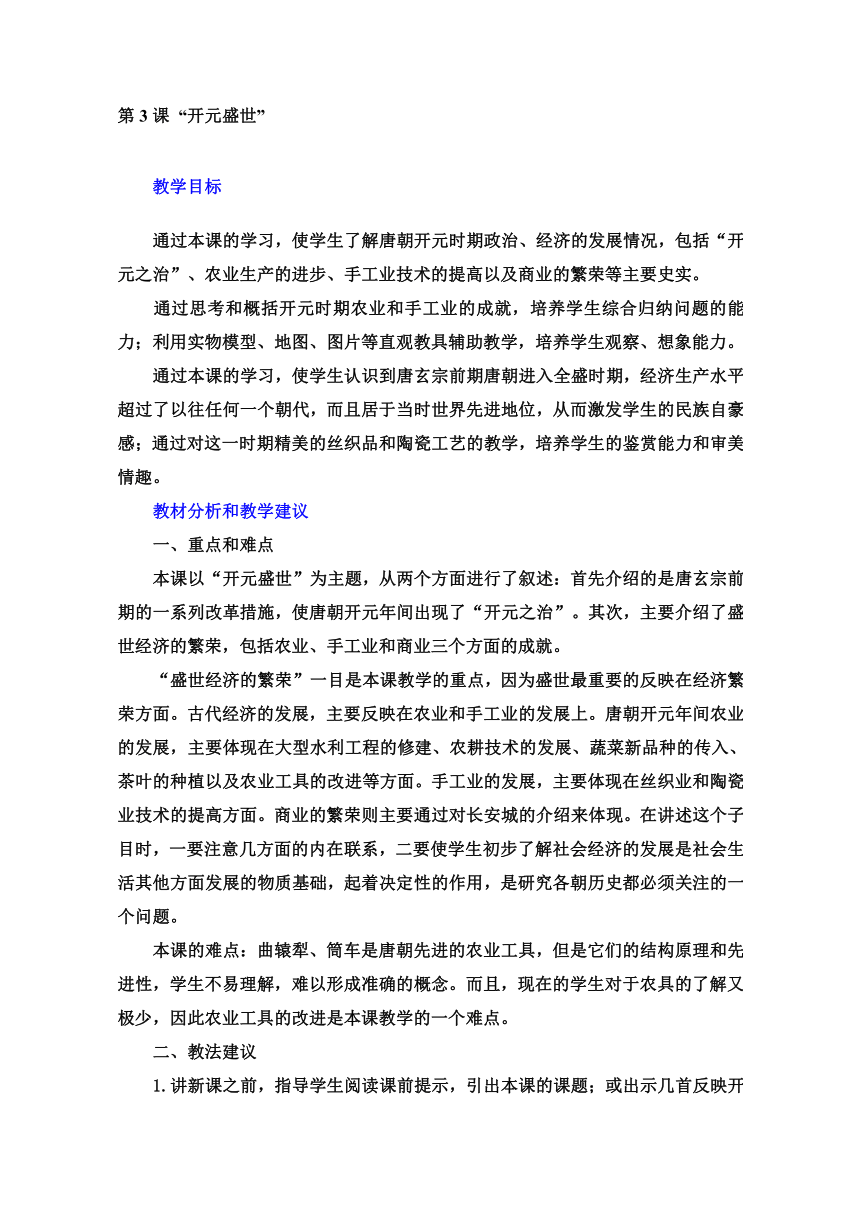 第 3 课 “开元盛世”

教学目标

通过本课的学习，使学生了解唐朝开元时期政治、经济的发展情况，包括“开元之治”、农业生产的进步、手工业技术的提高以及商业的繁荣等主要史实。

通过思考和概括开元时期农业和手工业的成就，培养学生综合归纳问题的能力；利用实物模型、地图、图片等直观教具辅助教学，培养学生观察、想象能力。

通过本课的学习，使学生认识到唐玄宗前期唐朝进入全盛时期，经济生产水平超过了以往任何一个朝代，而且居于当时世界先进地位，从而激发学生的民族自豪感；通过对这一时期精美的丝织品和陶瓷工艺的教学，培养学生的鉴赏能力和审美情趣。

教材分析和教学建议

一、重点和难点

本课以“开元盛世”为主题，从两个方面进行了叙述：首先介绍的是唐玄宗前期的一系列改革措施，使唐朝开元年间出现了“开元之治”。其次，主要介绍了盛世经济的繁荣，包括农业、手工业和商业三个方面的成就。

“盛世经济的繁荣”一目是本课教学的重点，因为盛世最重要的反映在经济繁荣方面。古代经济的发展，主要反映在农业和手工业的发展上。唐朝开元年间农业的发展，主要体现在大型水利工程的修建、农耕技术的发展、蔬菜新品种的传入、茶叶的种植以及农业工具的改进等方面。手工业的发展，主要体现在丝织业和陶瓷业技术的提高方面。商业的繁荣则主要通过对长安城的介绍来体现。在讲述这个子目时，一要注意几方面的内在联系，二要使学生初步了解社会经济的发展是社会生活其他方面发展的物质基础，起着决定性的作用，是研究各朝历史都必须关注的一个问题。

本课的难点：曲辕犁、筒车是唐朝先进的农业工具，但是它们的结构原理和先进性，学生不易理解，难以形成准确的概念。而且，现在的学生对于农具的了解又极少，因此农业工具的改进是本课教学的一个难点。

二、教法建议

1. 讲新课之前，指导学生阅读课前提示，引出本课的课题；或出示几首反映开